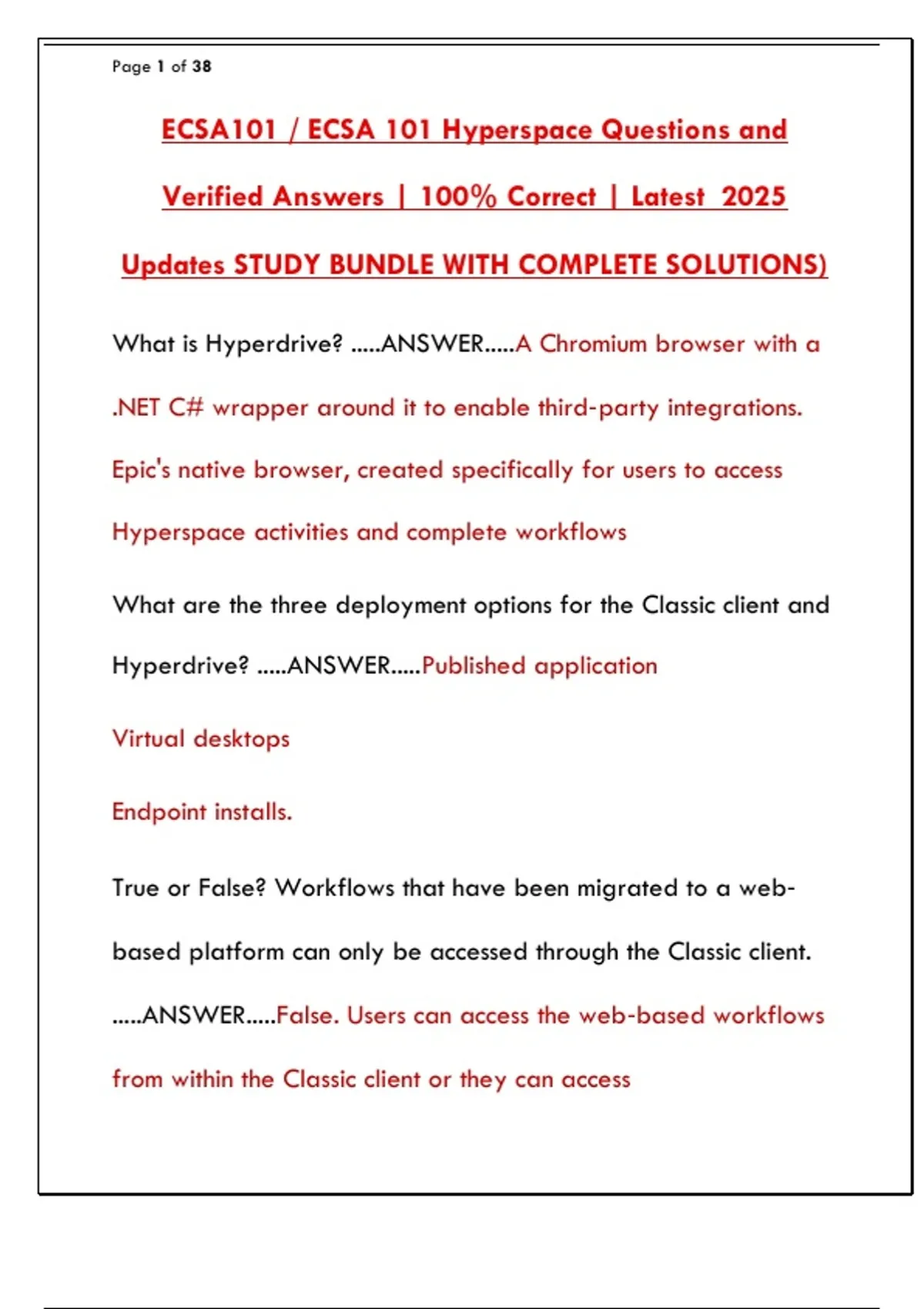 Page 1 of 38

ECSA101 / ECSA 101 Hyperspace Questions and Verified Answers | 100% Correct | Latest 2025 Updates STUDY BUNDLE WITH COMPLETE SOLUTIONS)

What is Hyperdrive? .....ANSWER.....A Chromium browser with a .NET C# wrapper around it to enable third-party integrations. Epic's native browser, created specifically for users to access Hyperspace activities and complete workflows

What are the three deployment options for the Classic client and Hyperdrive? .....ANSWER.....Published application

Virtual desktops

Endpoint installs.

True or False? Workflows that have been migrated to a web-based platform can only be accessed through the Classic client. .....ANSWER.....False. Users can access the web-based workflows from within the Classic client or they can access